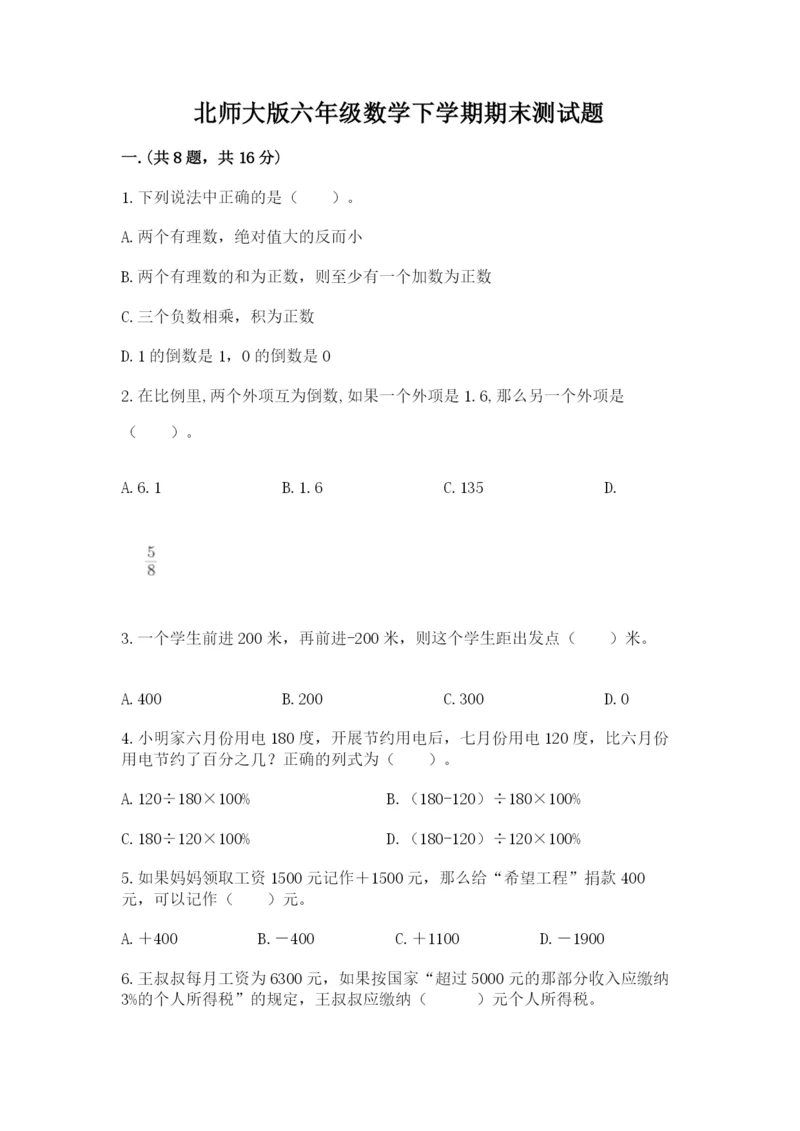 北师大版六年级数学下学期期末测试题

一.(共8题，共16分)

1.下列说法中正确的是（　　）。

A.两个有理数，绝对值大的反而小

B.两个有理数的和为正数，则至少有一个加数为正数

C.三个负数相乘，积为正数

D.1的倒数是1，0的倒数是0

2.在比例里,两个外项互为倒数,如果一个外项是1.6,那么另一个外项是（　　）。

A.6.1　　B.1.6　　C.135　　D.

$\frac{5}{8}$

3.一个学生前进200米，再前进-200米，则这个学生距出发点（　　）米。

A.400　　B.200　　C.300　　D.0

4.小明家六月份用电180度，开展节约用电后，七月份用电120度，比六月份用电节约了百分之几？正确的列式为（　　）。

A.120÷180×100%　　B.（180-120）÷180×100%

C.180÷120×100%　　D.（180-120）÷120×100%

5.如果妈妈领取工资1500元记作＋1500元，那么给“希望工程”捐款400元，可以记作（　　）元。

A.＋400　　B.－400　　C.＋1100　　D.－1900

6.王叔叔每月工资为6300元，如果按国家“超过5000元的那部分收入应缴纳3%的个人所得税”的规定，王叔叔应缴纳（　　）元个人所得税。